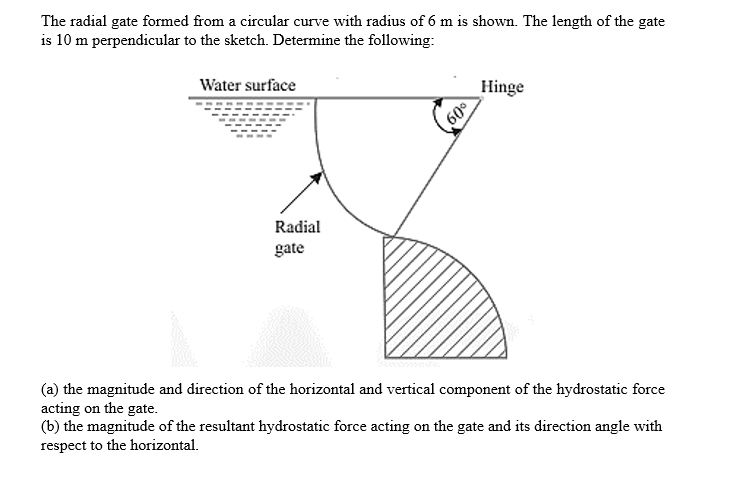 The radial gate formed from a circular curve with radius of 6 m is shown. The length of the gate is 10 m perpendicular to the sketch. Determine the following:

Water surface

Hinge

60°

Radial gate

(a) the magnitude and direction of the horizontal and vertical component of the hydrostatic force acting on the gate.
(b) the magnitude of the resultant hydrostatic force acting on the gate and its direction angle with respect to the horizontal.